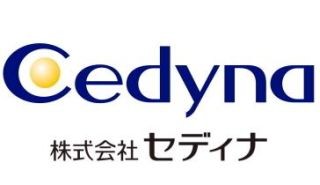 Cedyna

株式会社 セディナ